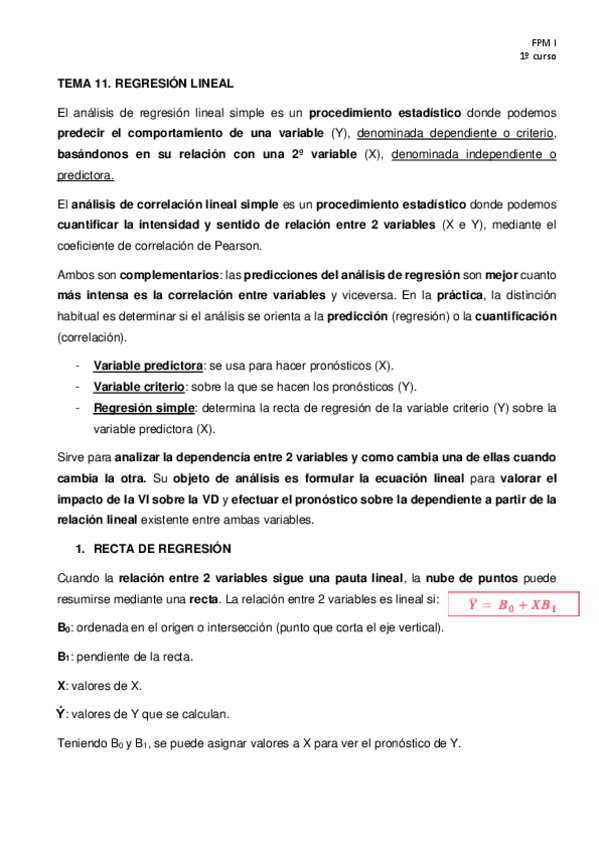 FPM I
1º curso

TEMA 11. REGRESIÓN LINEAL

El análisis de regresión lineal simple es un procedimiento estadístico donde podemos predecir el comportamiento de una variable (Y), denominada dependiente o criterio, basándonos en su relación con una 2º variable (X), denominada independiente o predictora.

El análisis de correlación lineal simple es un procedimiento estadístico donde podemos cuantificar la intensidad y sentido de relación entre 2 variables (X e Y), mediante el coeficiente de correlación de Pearson.

Ambos son complementarios: las predicciones del análisis de regresión son mejor cuanto más intensa es la correlación entre variables y viceversa. En la práctica, la distinción habitual es determinar si el análisis se orienta a la predicción (regresión) o la cuantificación (correlación).

- Variable predictora: se usa para hacer pronósticos (X).
- Variable criterio: sobre la que se hacen los pronósticos (Y).
- Regresión simple: determina la recta de regresión de la variable criterio (Y) sobre la variable predictora (X).

Sirve para analizar la dependencia entre 2 variables y como cambia una de ellas cuando cambia la otra. Su objeto de análisis es formular la ecuación lineal para valorar el impacto de la VI sobre la VD y efectuar el pronóstico sobre la dependiente a partir de la relación lineal existente entre ambas variables.

1. RECTA DE REGRESIÓN

Cuando la relación entre 2 variables sigue una pauta lineal, la nube de puntos puede resumirse mediante una recta. La relación entre 2 variables es lineal si: $\hat{Y} = B_0 + XB_1$

$B_0$: ordenada en el origen o intersección (punto que corta el eje vertical).

$B_1$: pendiente de la recta.

X: valores de X.

$\hat{Y}$: valores de Y que se calculan.

Teniendo $B_0$ y $B_1$, se puede asignar valores a X para ver el pronóstico de Y.